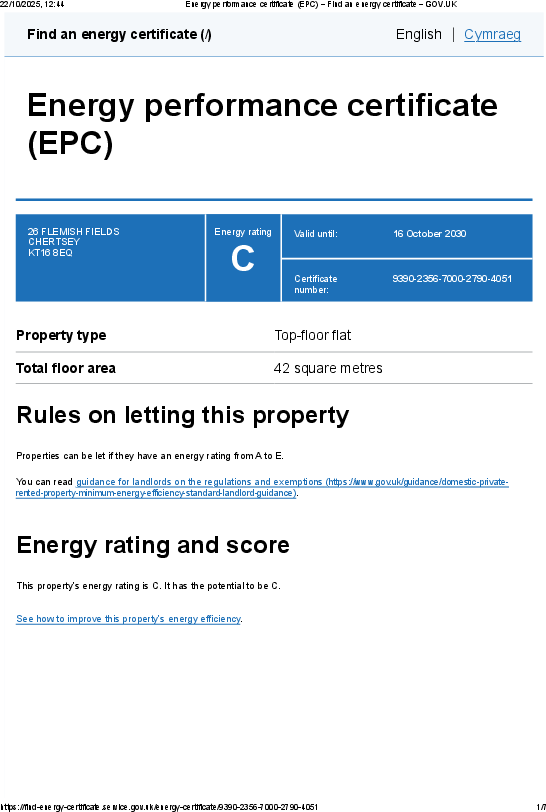 22/10/2025, 12:44 Energy performance certificate (EPC) – Find an energy certificate – GOV.UK

Find an energy certificate (/)

English | Cymraeg

Energy performance certificate (EPC)

26 FLEMISH FIELDS
CHERTSEY
KT16 8EQ

Energy rating
C

Valid until: 16 October 2030

Certificate number: 9390-2356-7000-2790-4051

| Property type | Top-floor flat |
|---|---|
| Total floor area | 42 square metres |

Rules on letting this property

Properties can be let if they have an energy rating from A to E.

You can read guidance for landlords on the regulations and exemptions (https://www.gov.uk/guidance/domestic-private-rented-property-minimum-energy-efficiency-standard-landlord-guidance).

Energy rating and score

This property's energy rating is C. It has the potential to be C.

See how to improve this property's energy efficiency.

https://find-energy-certificate.service.gov.uk/energy-certificate/9390-2356-7000-2790-4051 1/7